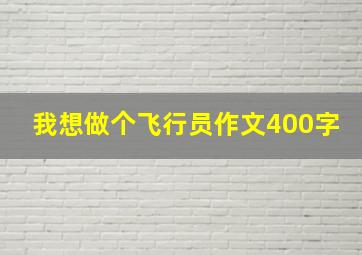 我想做个飞行员作文400字